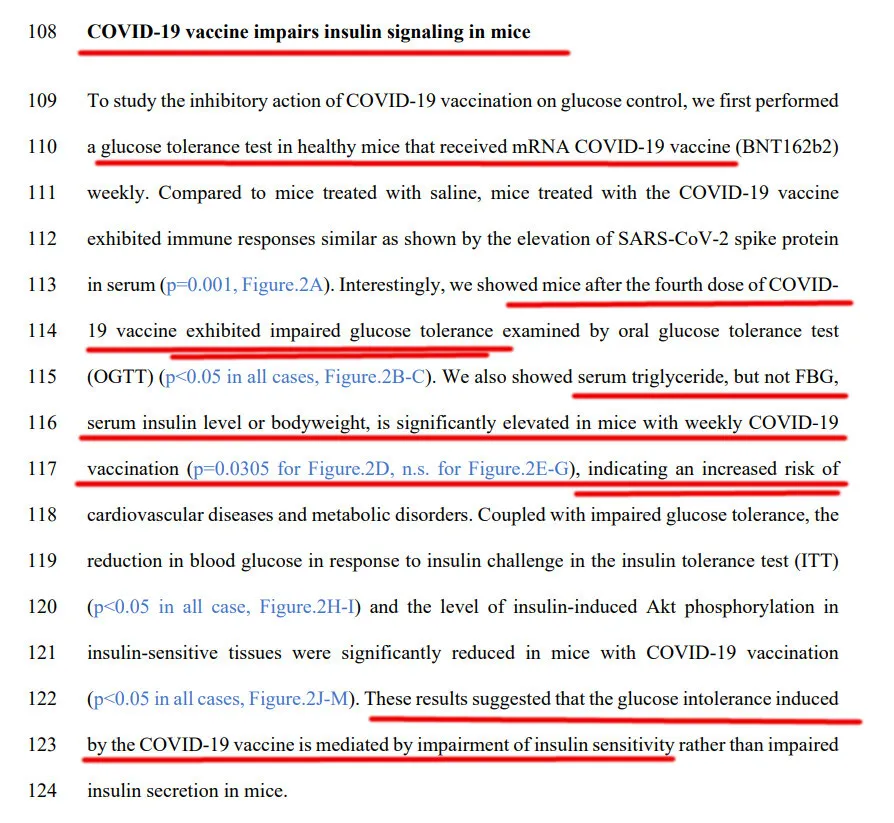 108 COVID-19 vaccine impairs insulin signaling in mice

109 To study the inhibitory action of COVID-19 vaccination on glucose control, we first performed
110 a glucose tolerance test in healthy mice that received mRNA COVID-19 vaccine (BNT162b2)
111 weekly. Compared to mice treated with saline, mice treated with the COVID-19 vaccine
112 exhibited immune responses similar as shown by the elevation of SARS-CoV-2 spike protein
113 in serum (p=0.001, Figure.2A). Interestingly, we showed mice after the fourth dose of COVID-
114 19 vaccine exhibited impaired glucose tolerance examined by oral glucose tolerance test
115 (OGTT) (p<0.05 in all cases, Figure.2B-C). We also showed serum triglyceride, but not FBG,
116 serum insulin level or bodyweight, is significantly elevated in mice with weekly COVID-19
117 vaccination (p=0.0305 for Figure.2D, n.s. for Figure.2E-G), indicating an increased risk of
118 cardiovascular diseases and metabolic disorders. Coupled with impaired glucose tolerance, the
119 reduction in blood glucose in response to insulin challenge in the insulin tolerance test (ITT)
120 (p<0.05 in all case, Figure.2H-I) and the level of insulin-induced Akt phosphorylation in
121 insulin-sensitive tissues were significantly reduced in mice with COVID-19 vaccination
122 (p<0.05 in all cases, Figure.2J-M). These results suggested that the glucose intolerance induced
123 by the COVID-19 vaccine is mediated by impairment of insulin sensitivity rather than impaired
124 insulin secretion in mice.